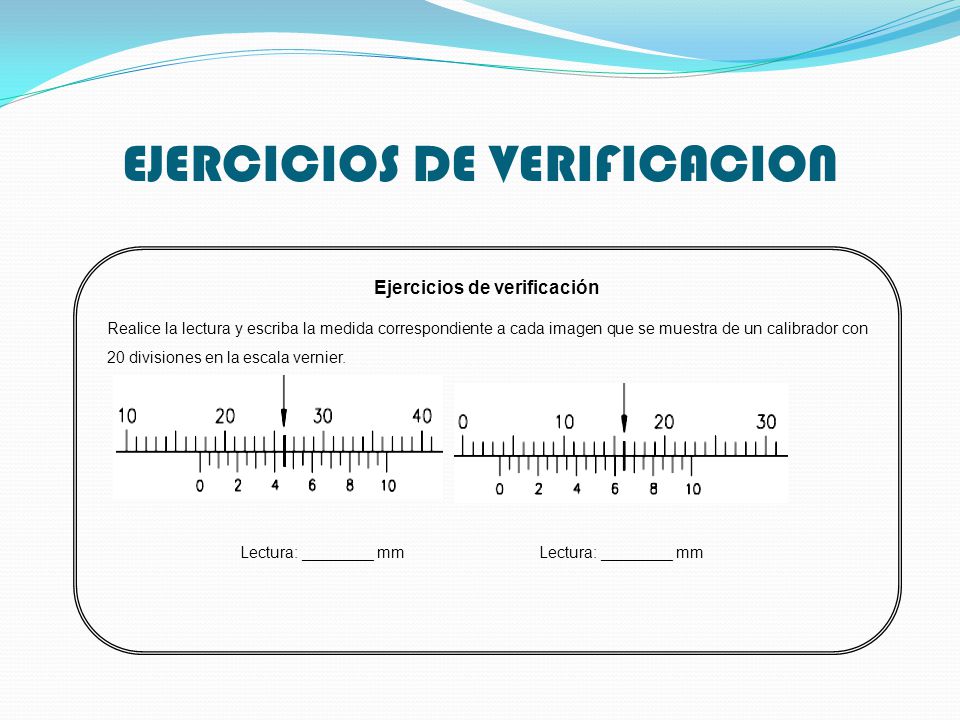 EJERCICIOS DE VERIFICACION

Ejercicios de verificación

Realice la lectura y escriba la medida correspondiente a cada imagen que se muestra de un calibrador con 20 divisiones en la escala vernier.

10 20 30 40
0 2 4 6 8 10

0 10 20 30
0 2 4 6 8 10

Lectura: ________ mm

Lectura: ________ mm